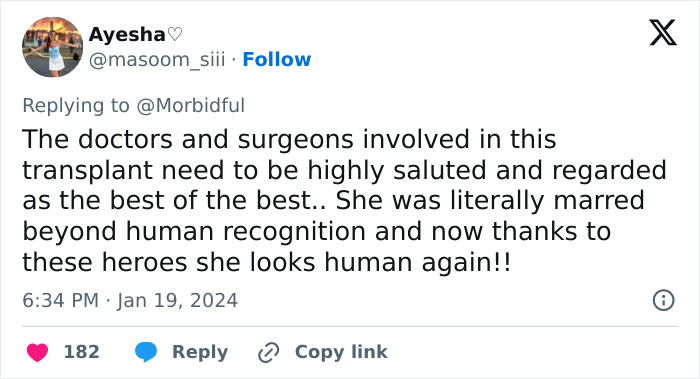 Ayesha♡
@masoom_siii · Follow

Replying to @Morbidful

The doctors and surgeons involved in this transplant need to be highly saluted and regarded as the best of the best.. She was literally marred beyond human recognition and now thanks to these heroes she looks human again!!

6:34 PM · Jan 19, 2024

182 Reply Copy link